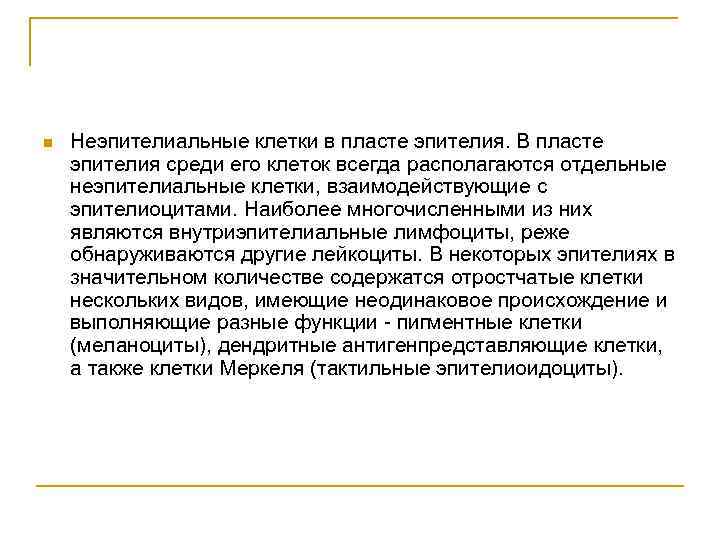 Неэпителиальные клетки в пласте эпителия. В пласте эпителия среди его клеток всегда располагаются отдельные неэпителиальные клетки, взаимодействующие с эпителиоцитами. Наиболее многочисленными из них являются внутриэпителиальные лимфоциты, реже обнаруживаются другие лейкоциты. В некоторых эпителиях в значительном количестве содержатся отростчатые клетки нескольких видов, имеющие неодинаковое происхождение и выполняющие разные функции - пигментные клетки (меланоциты), дендритные антигенпредставляющие клетки, а также клетки Меркеля (тактильные эпителиоидоциты).